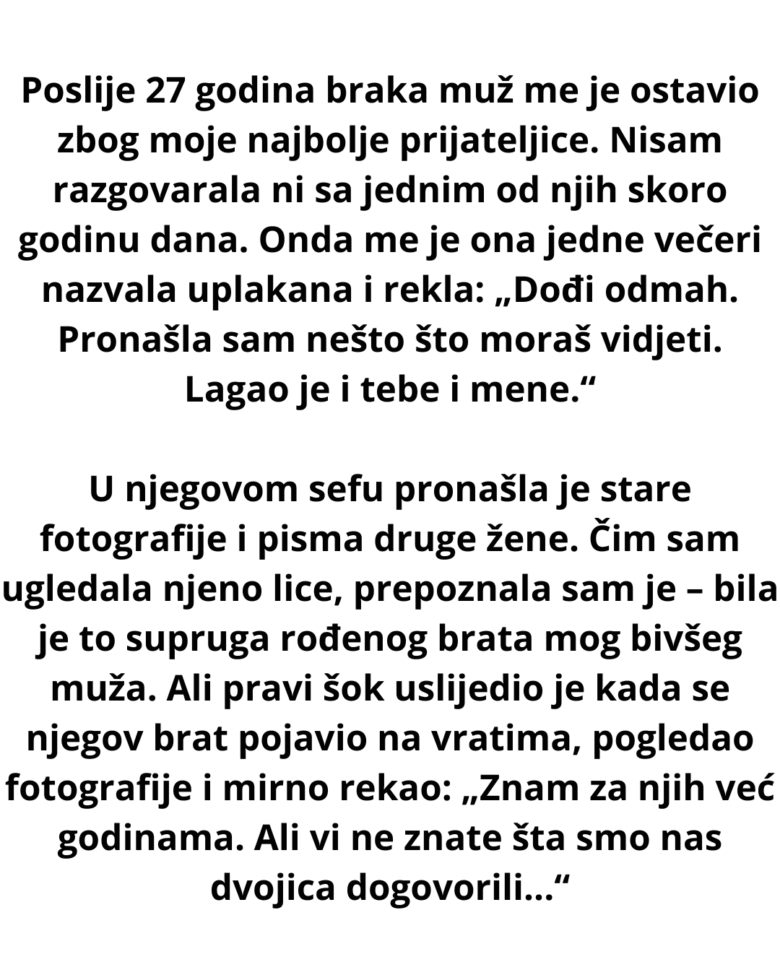 Poslije 27 godina braka muž me je ostavio zbog moje najbolje prijateljice. Nisam razgovarala ni sa jednim od njih skoro godinu dana. Onda me je ona jedne večeri nazvala uplakana i rekla: „Dođi odmah. Pronašla sam nešto što moraš vidjeti. Lagao je i tebe i mene.“

U njegovom sefu pronašla je stare fotografije i pisma druge žene. Čim sam ugledala njeno lice, prepoznala sam je – bila je to supruga rođenog brata mog bivšeg muža. Ali pravi šok uslijedio je kada se njegov brat pojavio na vratima, pogledao fotografije i mirno rekao: „Znam za njih već godinama. Ali vi ne znate šta smo nas dvojica dogovorili...“